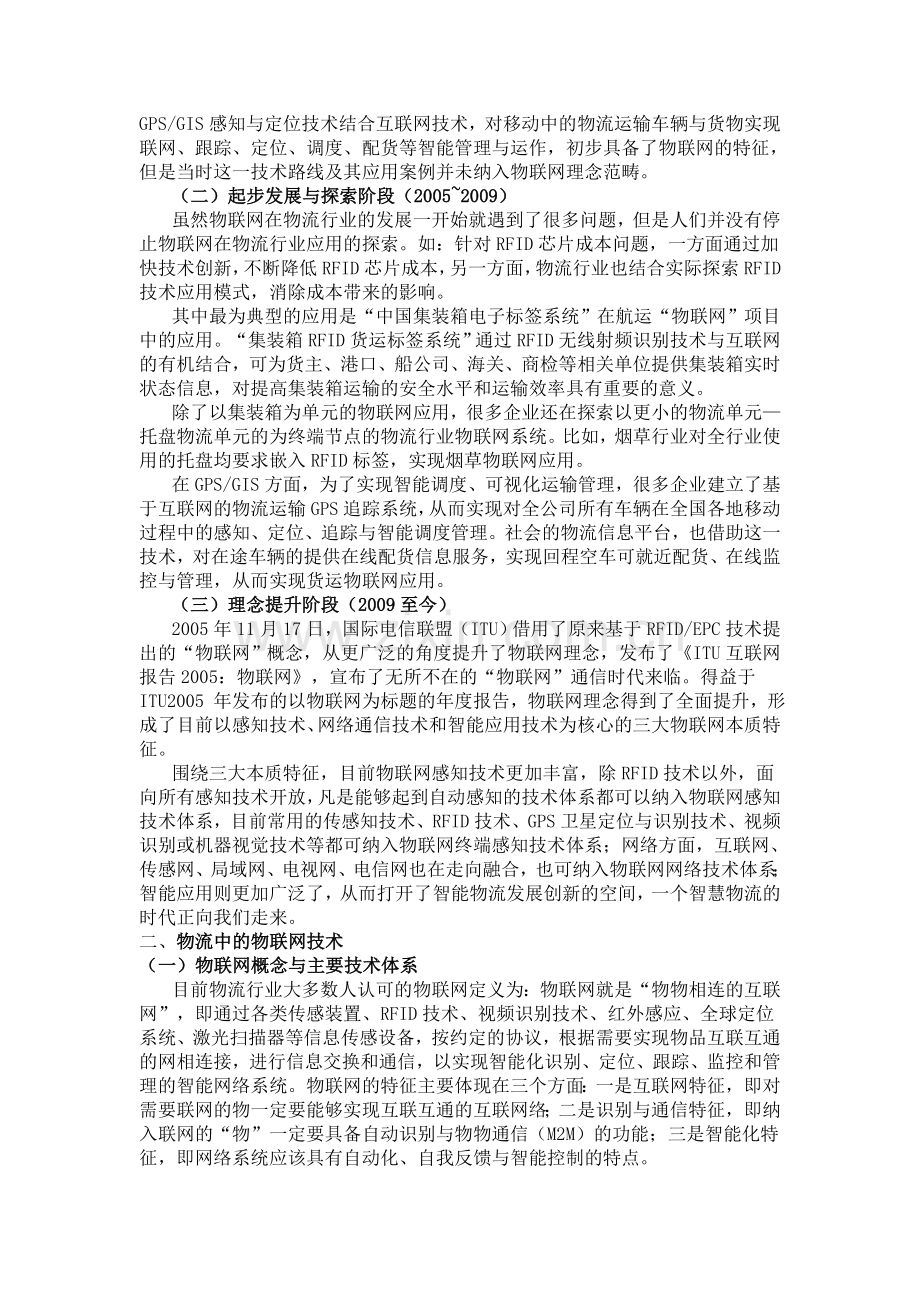 GPS/GIS感知与定位技术结合互联网技术，对移动中的物流运输车辆与货物实现联网、跟踪、定位、调度、配货等智能管理与运作，初步具备了物联网的特征，但是当时这一技术路线及其应用案例并未纳入物联网理念范畴。

（二）起步发展与探索阶段（2005~2009）

虽然物联网在物流行业的发展一开始就遇到了很多问题，但是人们并没有停止物联网在物流行业应用的探索。如：针对RFID芯片成本问题，一方面通过加快技术创新，不断降低RFID芯片成本，另一方面，物流行业也结合实际探索RFID技术应用模式，消除成本带来的影响。

其中最为典型的应用是“中国集装箱电子标签系统”在航运“物联网”项目中的应用。“集装箱RFID货运标签系统”通过RFID无线射频识别技术与互联网的有机结合，可为货主、港口、船公司、海关、商检等相关单位提供集装箱实时状态信息，对提高集装箱运输的安全水平和运输效率具有重要的意义。

除了以集装箱为单元的物联网应用，很多企业还在探索以更小的物流单元—托盘物流单元的为终端节点的物流行业物联网系统。比如，烟草行业对全行业使用的托盘均要求嵌入RFID标签，实现烟草物联网应用。

在GPS/GIS方面，为了实现智能调度、可视化运输管理，很多企业建立了基于互联网的物流运输GPS追踪系统，从而实现对全公司所有车辆在全国各地移动过程中的感知、定位、追踪与智能调度管理。社会的物流信息平台，也借助这一技术，对在途车辆的提供在线配货信息服务，实现回程空车可就近配货、在线监控与管理，从而实现货运物联网应用。

（三）理念提升阶段（2009至今）

2005年11月17日，国际电信联盟（ITU）借用了原来基于RFID/EPC技术提出的“物联网”概念，从更广泛的角度提升了物联网理念，发布了《ITU互联网报告2005：物联网》，宣布了无所不在的“物联网”通信时代来临。得益于ITU2005年发布的以物联网为标题的年度报告，物联网理念得到了全面提升，形成了目前以感知技术、网络通信技术和智能应用技术为核心的三大物联网本质特征。

围绕三大本质特征，目前物联网感知技术更加丰富，除RFID技术以外，面向所有感知技术开放，凡是能够起到自动感知的技术体系都可以纳入物联网感知技术体系，目前常用的传感知技术、RFID技术、GPS卫星定位与识别技术、视频识别或机器视觉技术等都可纳入物联网终端感知技术体系；网络方面，互联网、传感网、局域网、电视网、电信网也在走向融合，也可纳入物联网网络技术体系；智能应用则更加广泛了，从而打开了智能物流发展创新的空间，一个智慧物流的时代正向我们走来。

二、物流中的物联网技术

（一）物联网概念与主要技术体系

目前物流行业大多数人认可的物联网定义为：物联网就是“物物相连的互联网”，即通过各类传感装置、RFID技术、视频识别技术、红外感应、全球定位系统、激光扫描器等信息传感设备，按约定的协议，根据需要实现物品互联互通的网相连接，进行信息交换和通信，以实现智能化识别、定位、跟踪、监控和管理的智能网络系统。物联网的特征主要体现在三个方面：一是互联网特征，即对需要联网的物一定要能够实现互联互通的互联网络；二是识别与通信特征，即纳入联网的“物”一定要具备自动识别与物物通信（M2M）的功能；三是智能化特征，即网络系统应该具有自动化、自我反馈与智能控制的特点。